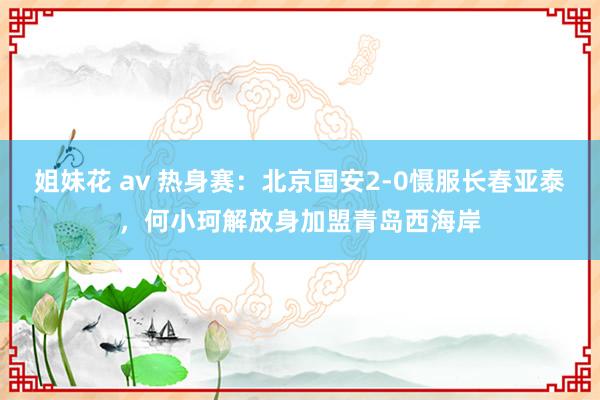 姐妹花 av 热身赛：北京国安2-0慑服长春亚泰，何小珂解放身加盟青岛西海岸